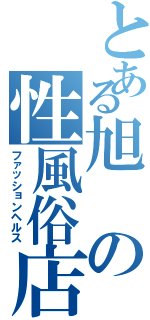 とある旭の性風俗店
ファッションヘルス